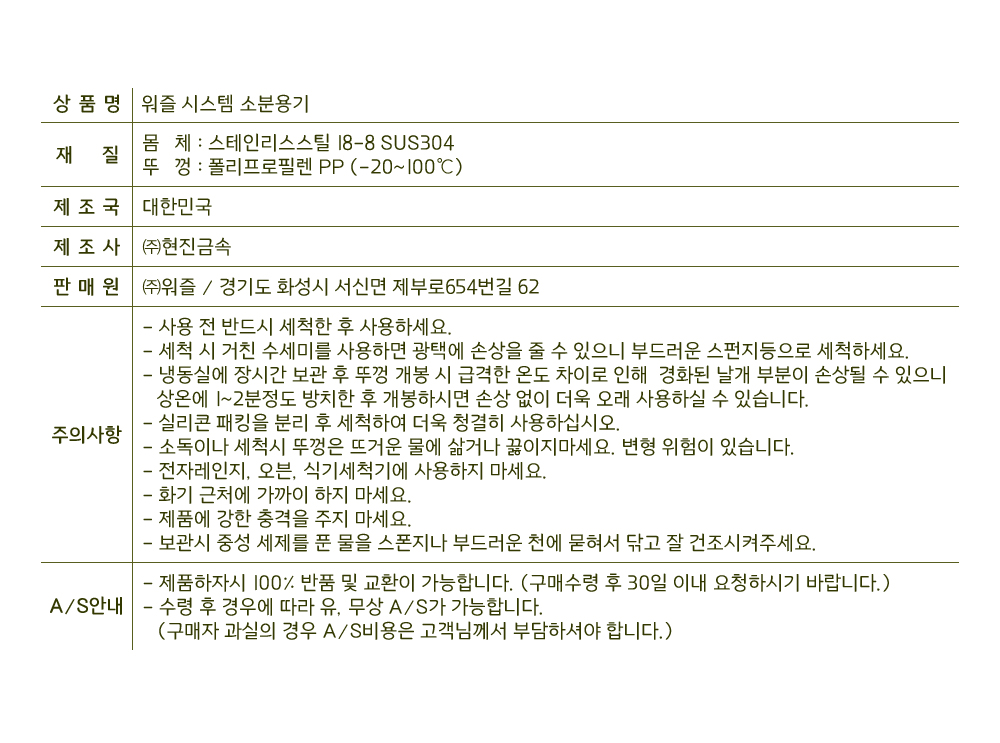 | 상 품 명 | 워즐 시스템 소분용기 |
|---|---|
| 재 질 | 몸 체 : 스테인리스스틸 18-8 SUS304<br>뚜 껑 : 폴리프로필렌 PP (-20~100℃) |
| 제 조 국 | 대한민국 |
| 제 조 사 | ㈜현진금속 |
| 판 매 원 | ㈜워즐 / 경기도 화성시 서신면 제부로654번길 62 |
| 주의사항 | - 사용 전 반드시 세척한 후 사용하세요.<br>- 세척 시 거친 수세미를 사용하면 광택에 손상을 줄 수 있으니 부드러운 스펀지등으로 세척하세요.<br>- 냉동실에 장시간 보관 후 뚜껑 개봉 시 급격한 온도 차이로 인해 경화된 날개 부분이 손상될 수 있으니 상온에 1~2분정도 방치한 후 개봉하시면 손상 없이 더욱 오래 사용하실 수 있습니다.<br>- 실리콘 패킹을 분리 후 세척하여 더욱 청결히 사용하십시오.<br>- 소독이나 세척시 뚜껑은 뜨거운 물에 삶거나 끓이지마세요. 변형 위험이 있습니다.<br>- 전자레인지, 오븐, 식기세척기에 사용하지 마세요.<br>- 화기 근처에 가까이 하지 마세요.<br>- 제품에 강한 충격을 주지 마세요.<br>- 보관시 중성 세제를 푼 물을 스폰지나 부드러운 천에 묻혀서 닦고 잘 건조시켜주세요. |
| A/S안내 | - 제품하자시 100% 반품 및 교환이 가능합니다. (구매수령 후 30일 이내 요청하시기 바랍니다.)<br>- 수령 후 경우에 따라 유, 무상 A/S가 가능합니다.<br>(구매자 과실의 경우 A/S비용은 고객님께서 부담하셔야 합니다.) |